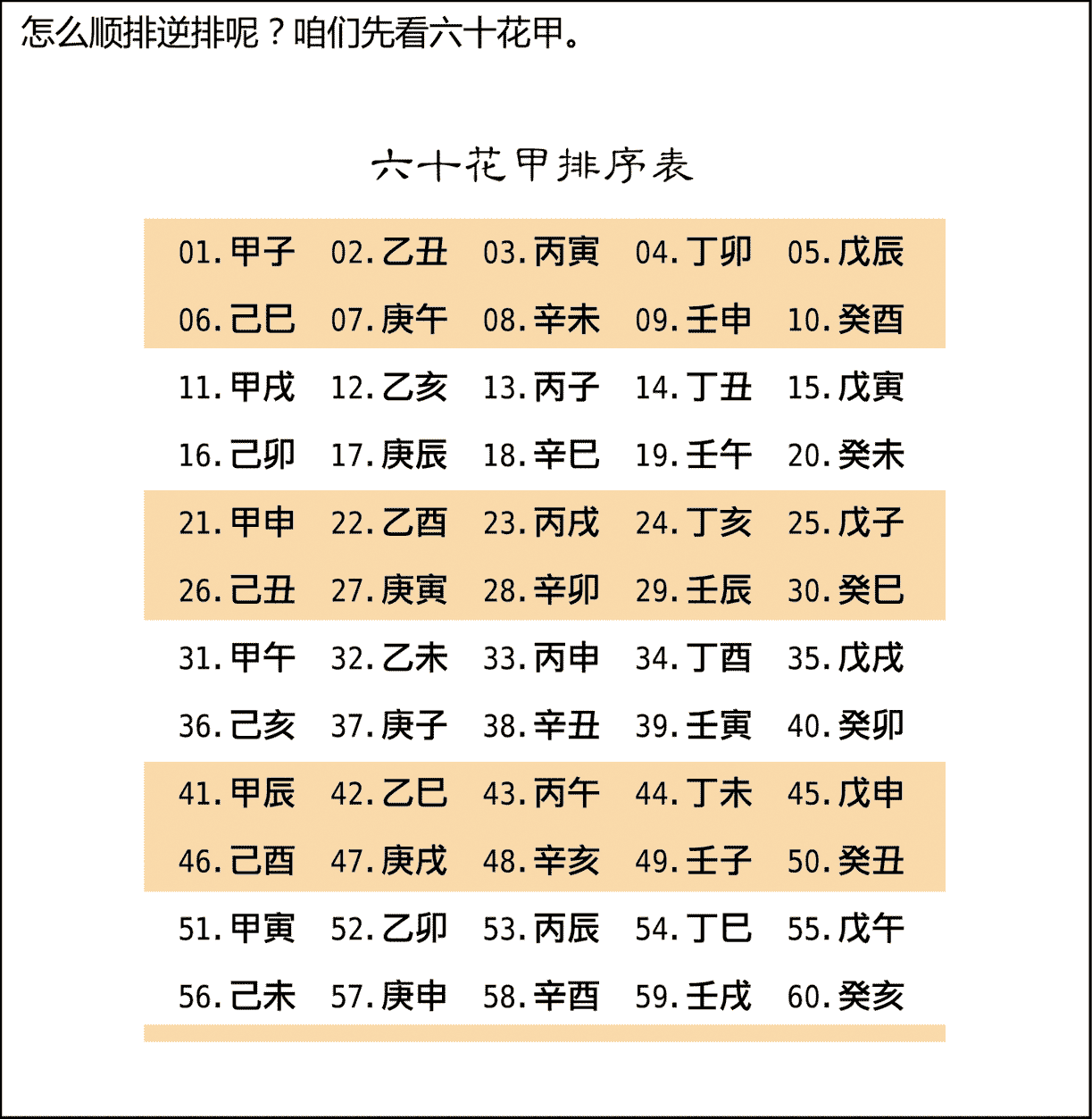 怎么顺排逆排呢？咱们先看六十花甲。

六十花甲排序表

| | | | | |
|---|---|---|---|---|
| 01.甲子 | 02.乙丑 | 03.丙寅 | 04.丁卯 | 05.戊辰 |
| 06.己巳 | 07.庚午 | 08.辛未 | 09.壬申 | 10.癸酉 |
| 11.甲戌 | 12.乙亥 | 13.丙子 | 14.丁丑 | 15.戊寅 |
| 16.己卯 | 17.庚辰 | 18.辛巳 | 19.壬午 | 20.癸未 |
| 21.甲申 | 22.乙酉 | 23.丙戌 | 24.丁亥 | 25.戊子 |
| 26.己丑 | 27.庚寅 | 28.辛卯 | 29.壬辰 | 30.癸巳 |
| 31.甲午 | 32.乙未 | 33.丙申 | 34.丁酉 | 35.戊戌 |
| 36.己亥 | 37.庚子 | 38.辛丑 | 39.壬寅 | 40.癸卯 |
| 41.甲辰 | 42.乙巳 | 43.丙午 | 44.丁未 | 45.戊申 |
| 46.己酉 | 47.庚戌 | 48.辛亥 | 49.壬子 | 50.癸丑 |
| 51.甲寅 | 52.乙卯 | 53.丙辰 | 54.丁巳 | 55.戊午 |
| 56.己未 | 57.庚申 | 58.辛酉 | 59.壬戌 | 60.癸亥 |